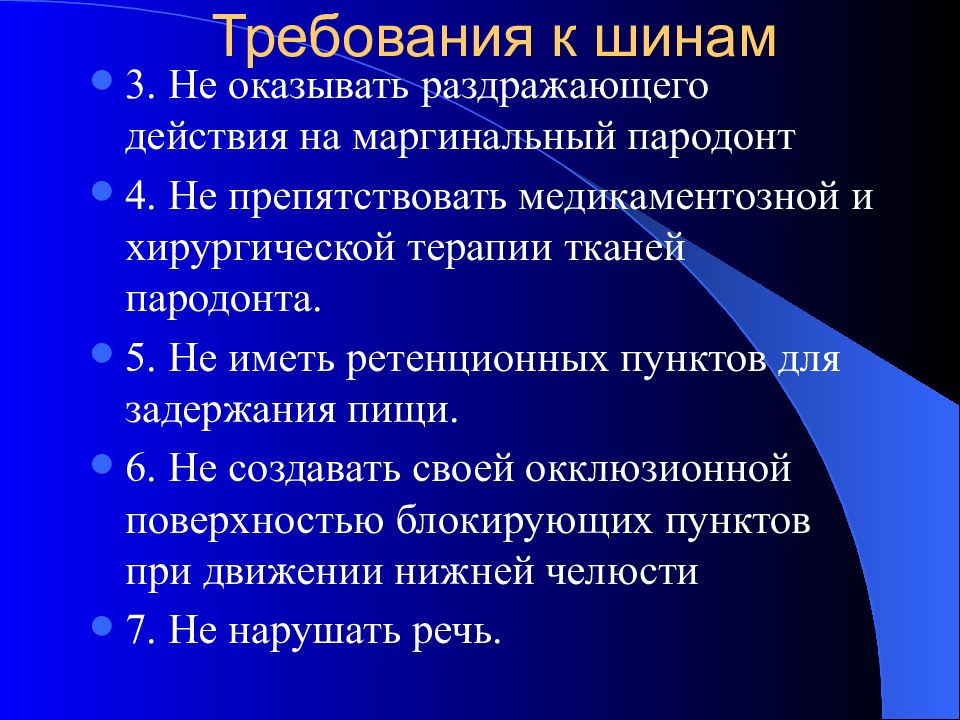 Требования к шинам

3. Не оказывать раздражающего действия на маргинальный пародонт

4. Не препятствовать медикаментозной и хирургической терапии тканей пародонта.

5. Не иметь ретенционных пунктов для задержания пищи.

6. Не создавать своей окклюзионной поверхностью блокирующих пунктов при движении нижней челюсти

7. Не нарушать речь.